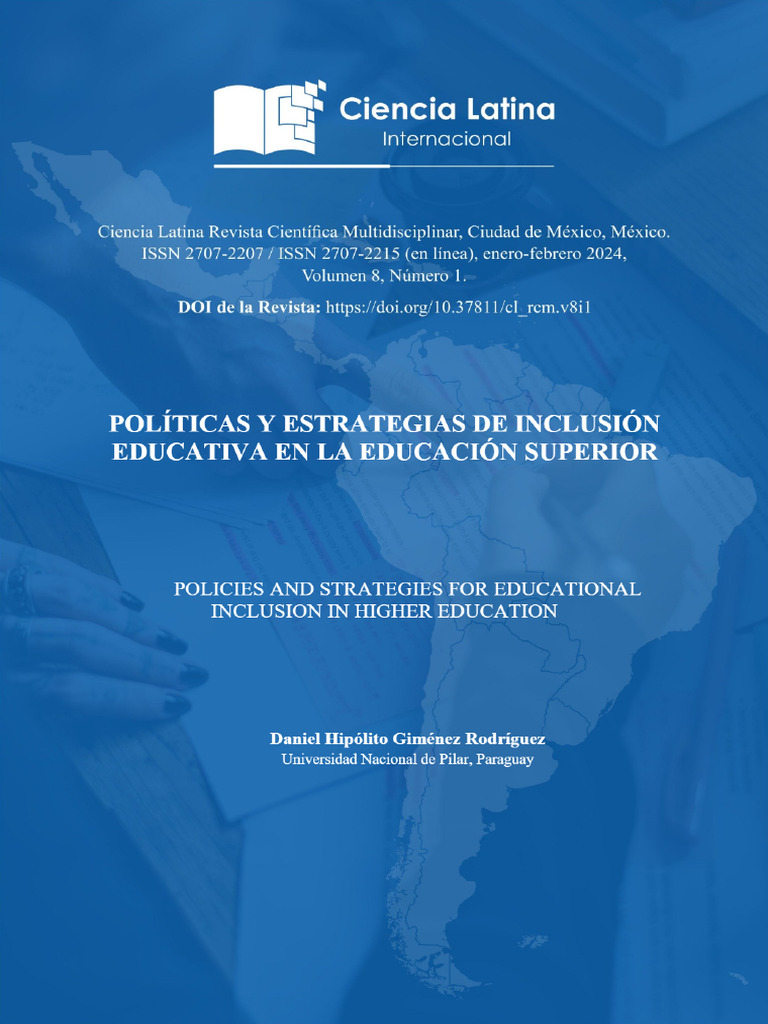 Ciencia Latina
Internacional

Ciencia Latina Revista Científica Multidisciplinar, Ciudad de México, México. ISSN 2707-2207 / ISSN 2707-2215 (en línea), enero-febrero 2024, Volumen 8, Número 1.

DOI de la Revista: https://doi.org/10.37811/cl_rcm.v8i1

POLÍTICAS Y ESTRATEGIAS DE INCLUSIÓN EDUCATIVA EN LA EDUCACIÓN SUPERIOR

POLICIES AND STRATEGIES FOR EDUCATIONAL INCLUSION IN HIGHER EDUCATION

Daniel Hipólito Giménez Rodríguez
Universidad Nacional de Pilar, Paraguay